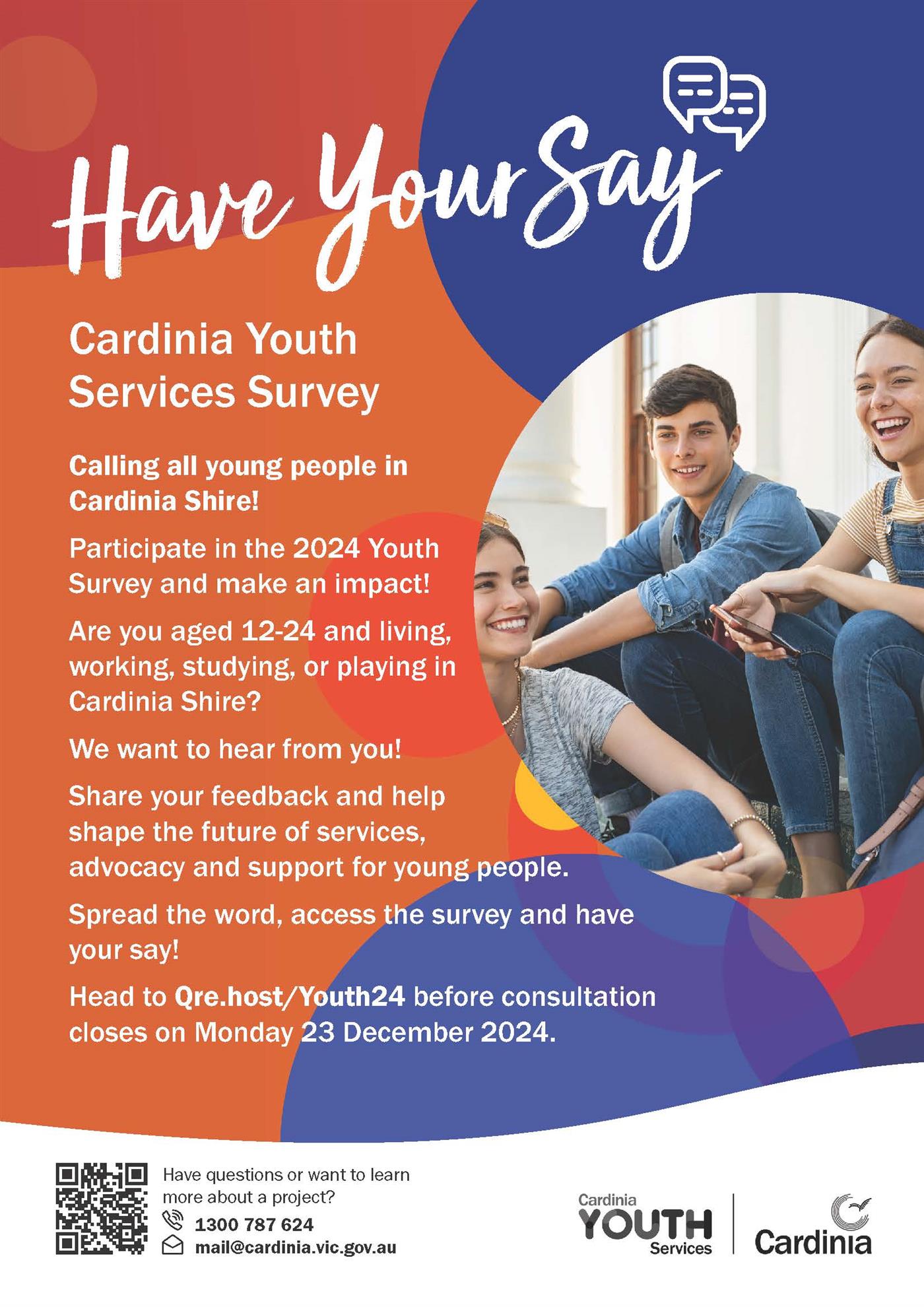 Have Your Say

Cardinia Youth Services Survey

Calling all young people in Cardinia Shire!

Participate in the 2024 Youth Survey and make an impact!

Are you aged 12-24 and living, working, studying, or playing in Cardinia Shire?

We want to hear from you!

Share your feedback and help shape the future of services, advocacy and support for young people.

Spread the word, access the survey and have your say!

Head to Qre.host/Youth24 before consultation closes on Monday 23 December 2024.

Have questions or want to learn more about a project?
1300 787 624
mail@cardinia.vic.gov.au

Cardinia YOUTH Services

Cardinia